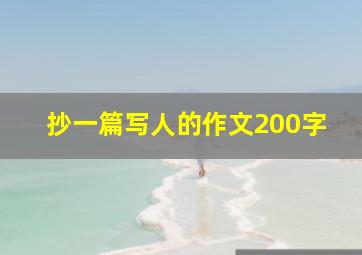 抄一篇写人的作文200字